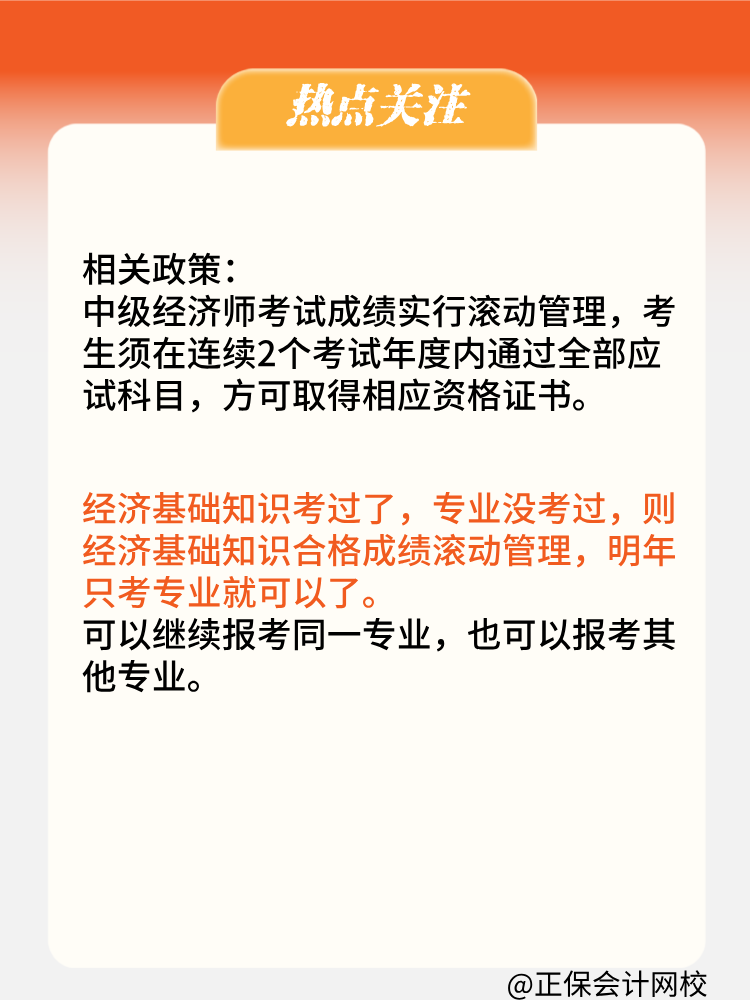 热点关注

相关政策：
中级经济师考试成绩实行滚动管理，考生须在连续2个考试年度内通过全部应试科目，方可取得相应资格证书。

经济基础知识考过了，专业没考过，则经济基础知识合格成绩滚动管理，明年只考专业就可以了。
可以继续报考同一专业，也可以报考其他专业。

@正保会计网校